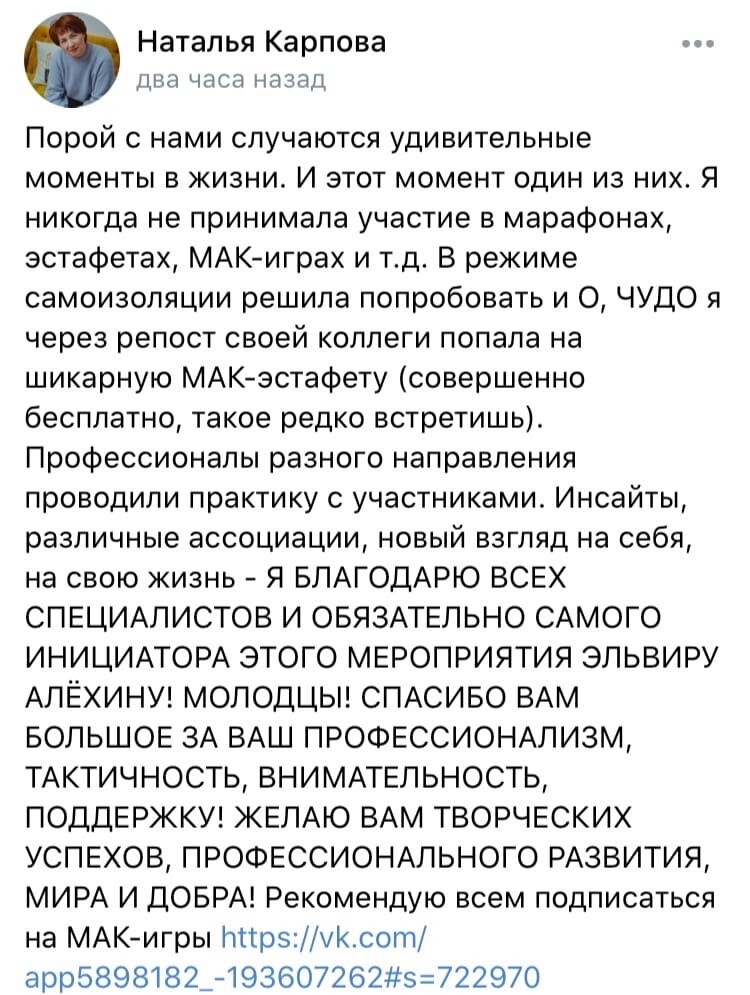 Наталья Карпова
два часа назад

Порой с нами случаются удивительные моменты в жизни. И этот момент один из них. Я никогда не принимала участие в марафонах, эстафетах, МАК-играх и т.д. В режиме самоизоляции решила попробовать и О, ЧУДО я через репост своей коллеги попала на шикарную МАК-эстафету (совершенно бесплатно, такое редко встретишь). Профессионалы разного направления проводили практику с участниками. Инсайты, различные ассоциации, новый взгляд на себя, на свою жизнь - Я БЛАГОДАРЮ ВСЕХ СПЕЦИАЛИСТОВ И ОБЯЗАТЕЛЬНО САМОГО ИНИЦИАТОРА ЭТОГО МЕРОПРИЯТИЯ ЭЛЬВИРУ АЛЁХИНУ! МОЛОДЦЫ! СПАСИБО ВАМ БОЛЬШОЕ ЗА ВАШ ПРОФЕССИОНАЛИЗМ, ТАКТИЧНОСТЬ, ВНИМАТЕЛЬНОСТЬ, ПОДДЕРЖКУ! ЖЕЛАЮ ВАМ ТВОРЧЕСКИХ УСПЕХОВ, ПРОФЕССИОНАЛЬНОГО РАЗВИТИЯ, МИРА И ДОБРА! Рекомендую всем подписаться на МАК-игры https://vk.com/app5898182_-193607262#s=722970